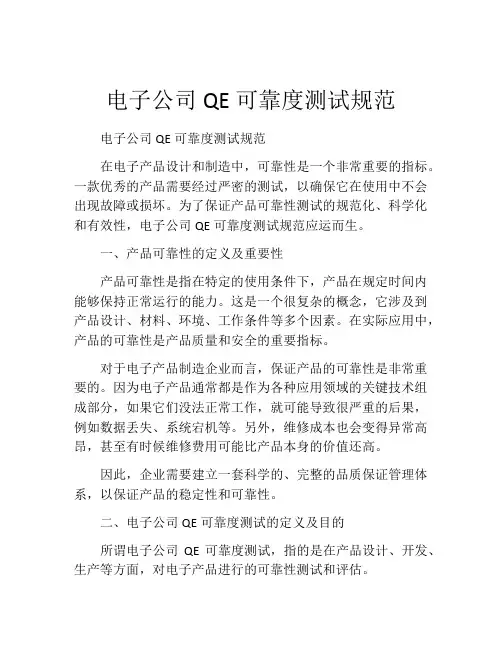 电子公司 QE 可靠度测试规范

电子公司 QE 可靠度测试规范

在电子产品设计和制造中，可靠性是一个非常重要的指标。一款优秀的产品需要经过严密的测试，以确保它在使用中不会出现故障或损坏。为了保证产品可靠性测试的规范化、科学化和有效性，电子公司 QE 可靠度测试规范应运而生。

一、产品可靠性的定义及重要性

产品可靠性是指在特定的使用条件下，产品在规定时间内能够保持正常运行的能力。这是一个很复杂的概念，它涉及到产品设计、材料、环境、工作条件等多个因素。在实际应用中，产品的可靠性是产品质量和安全的重要指标。

对于电子产品制造企业而言，保证产品的可靠性是非常重要的。因为电子产品通常都是作为各种应用领域的关键技术组成部分，如果它们没法正常工作，就可能导致很严重的后果，例如数据丢失、系统宕机等。另外，维修成本也会变得异常高昂，甚至有时候维修费用可能比产品本身的价值还高。

因此，企业需要建立一套科学的、完整的品质保证管理体系，以保证产品的稳定性和可靠性。

二、电子公司 QE 可靠度测试的定义及目的

所谓电子公司 QE 可靠度测试，指的是在产品设计、开发、生产等方面，对电子产品进行的可靠性测试和评估。